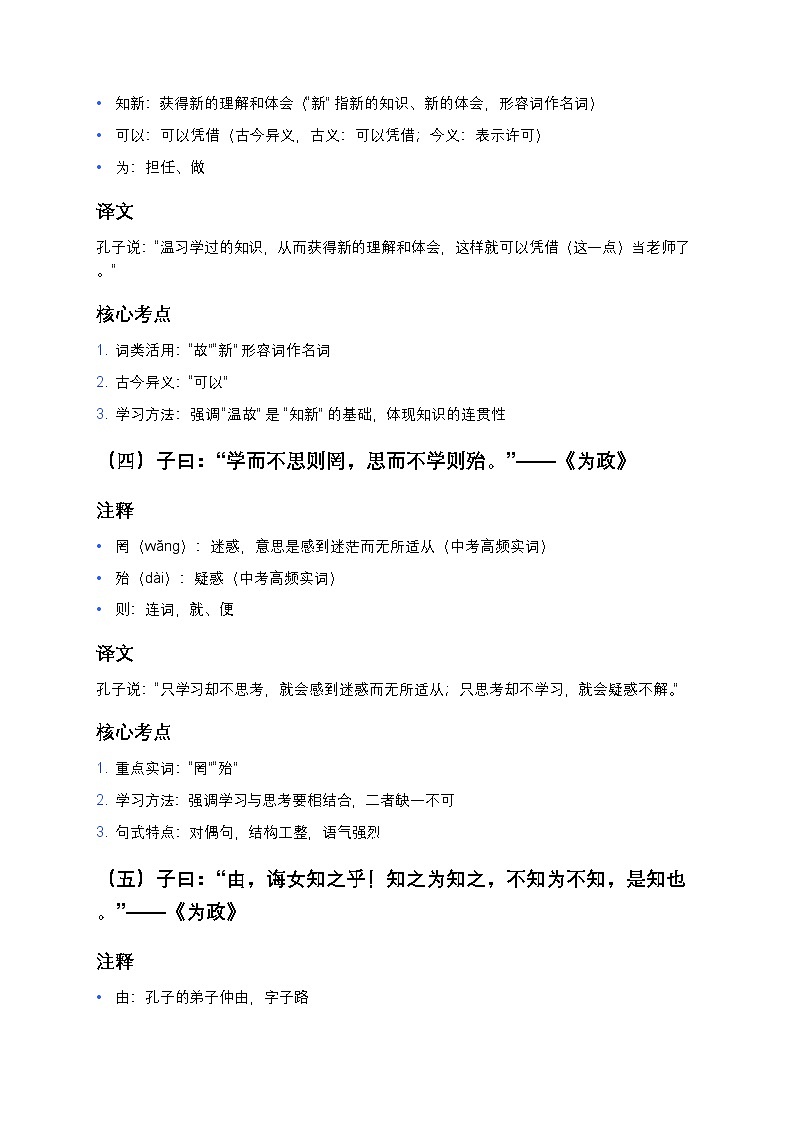 • 知新：获得新的理解和体会（“新”指新的知识、新的体会，形容词作名词）
• 可以：可以凭借（古今异义，古义：可以凭借；今义：表示许可）
• 为：担任、做

译文

孔子说：“温习学过的知识，从而获得新的理解和体会，这样就可以凭借（这一点）当老师了。”

核心考点

1. 词类活用：“故”“新”形容词作名词
2. 古今异义：“可以”
3. 学习方法：强调“温故”是“知新”的基础，体现知识的连贯性

（四）子曰：“学而不思则罔，思而不学则殆。”——《为政》

注释

• 罔（wǎng）：迷惑，意思是感到迷茫而无所适从（中考高频实词）
• 殆（dài）：疑惑（中考高频实词）
• 则：连词，就、便

译文

孔子说：“只学习却不思考，就会感到迷惑而无所适从；只思考却不学习，就会疑惑不解。”

核心考点

1. 重点实词：“罔”“殆”
2. 学习方法：强调学习与思考要相结合，二者缺一不可
3. 句式特点：对偶句，结构工整，语气强烈

（五）子曰：“由，诲女知之乎！知之为知之，不知为不知，是知也。”——《为政》

注释

• 由：孔子的弟子仲由，字子路